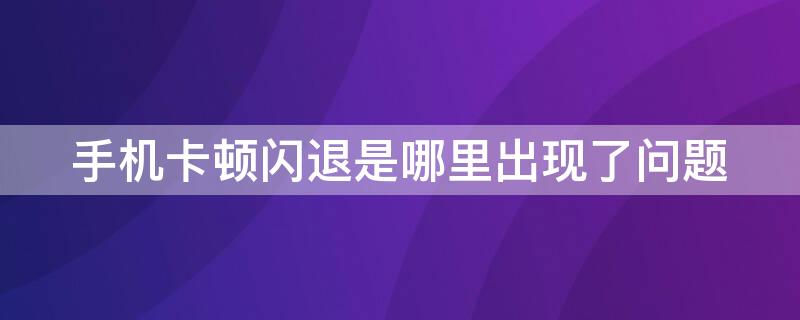 手机卡顿闪退是哪里出现了问题